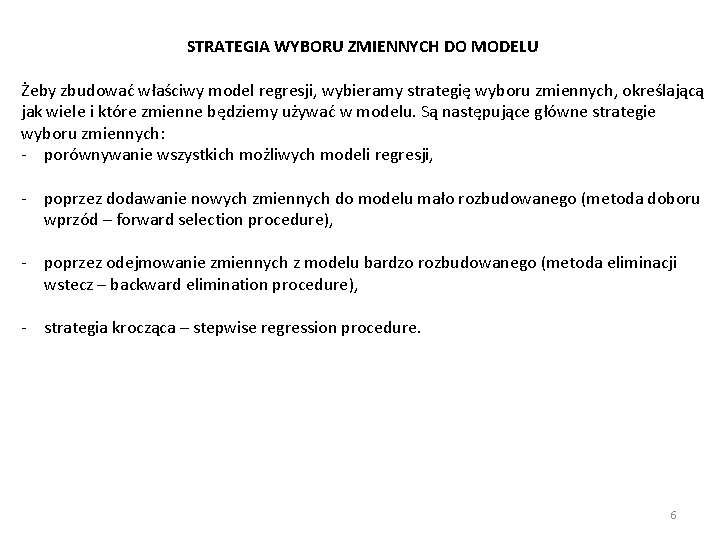 STRATEGIA WYBORU ZMIENNYCH DO MODELU

Żeby zbudować właściwy model regresji, wybieramy strategię wyboru zmiennych, określającą jak wiele i które zmienne będziemy używać w modelu. Są następujące główne strategie wyboru zmiennych:
- porównywanie wszystkich możliwych modeli regresji,

- poprzez dodawanie nowych zmiennych do modelu mało rozbudowanego (metoda doboru wprzód – forward selection procedure),

- poprzez odejmowanie zmiennych z modelu bardzo rozbudowanego (metoda eliminacji wstecz – backward elimination procedure),

- strategia krocząca – stepwise regression procedure.

6